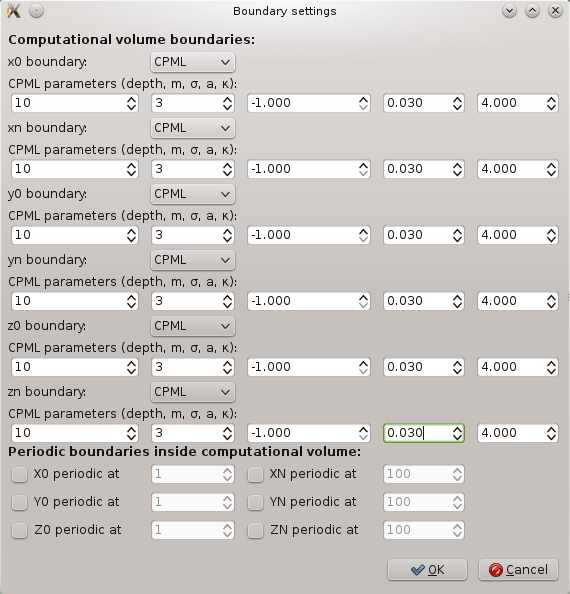 Boundary settings

**Computational volume boundaries:**

x0 boundary: CPML

CPML parameters (depth, m, σ, a, κ):

10 3 -1.000 0.030 4.000

xn boundary: CPML

CPML parameters (depth, m, σ, a, κ):

10 3 -1.000 0.030 4.000

y0 boundary: CPML

CPML parameters (depth, m, σ, a, κ):

10 3 -1.000 0.030 4.000

yn boundary: CPML

CPML parameters (depth, m, σ, a, κ):

10 3 -1.000 0.030 4.000

z0 boundary: CPML

CPML parameters (depth, m, σ, a, κ):

10 3 -1.000 0.030 4.000

zn boundary: CPML

CPML parameters (depth, m, σ, a, κ):

10 3 -1.000 0.030 4.000

**Periodic boundaries inside computational volume:**

X0 periodic at 1 XN periodic at 100

Y0 periodic at 1 YN periodic at 100

Z0 periodic at 1 ZN periodic at 100

OK Cancel